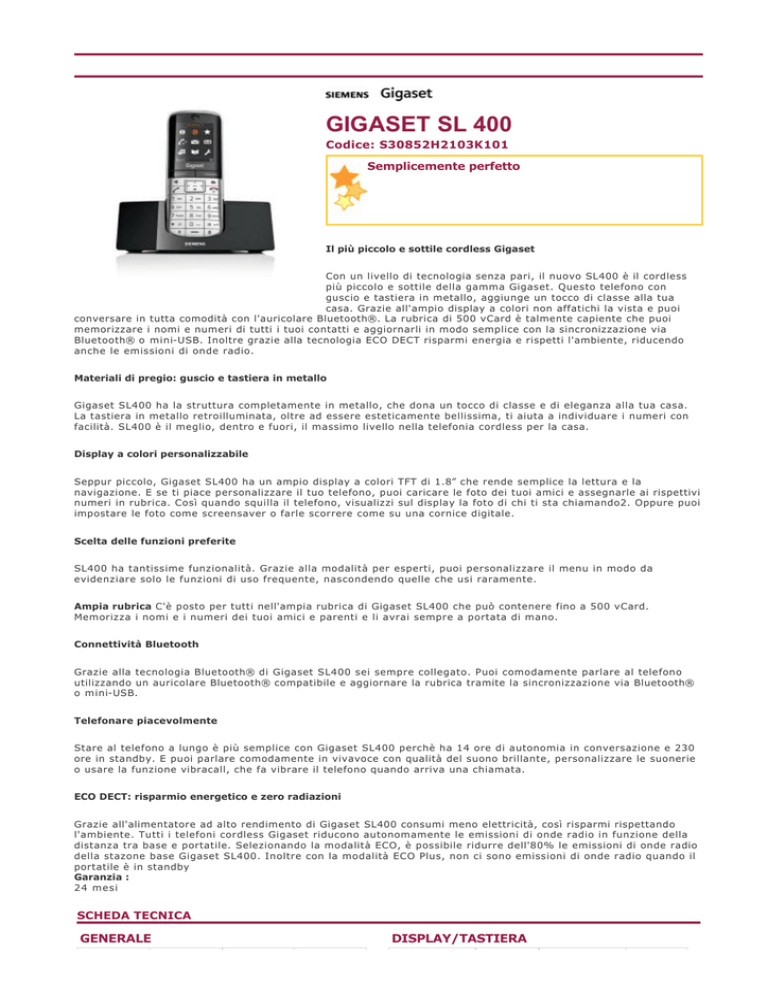 SIEMENS Gigaset

GIGASET SL 400

Codice: S30852H2103K101

Semplicemente perfetto

Il più piccolo e sottile cordless Gigaset

Con un livello di tecnologia senza pari, il nuovo SL400 è il cordless più piccolo e sottile della gamma Gigaset. Questo telefono con guscio e tastiera in metallo, aggiunge un tocco di classe alla tua casa. Grazie all'ampio display a colori non affatichi la vista e puoi conversare in tutta comodità con l'auricolare Bluetooth®. La rubrica di 500 vCard è talmente capiente che puoi memorizzare i nomi e numeri di tutti i tuoi contatti e aggiornarli in modo semplice con la sincronizzazione via Bluetooth® o mini-USB. Inoltre grazie alla tecnologia ECO DECT risparmi energia e rispetti l'ambiente, riducendo anche le emissioni di onde radio.

Materiali di pregio: guscio e tastiera in metallo

Gigaset SL400 ha la struttura completamente in metallo, che dona un tocco di classe e di eleganza alla tua casa. La tastiera in metallo retroilluminata, oltre ad essere esteticamente bellissima, ti aiuta a individuare i numeri con facilità. SL400 è il meglio, dentro e fuori, il massimo livello nella telefonia cordless per la casa.

Display a colori personalizzabile

Seppur piccolo, Gigaset SL400 ha un ampio display a colori TFT di 1.8" che rende semplice la lettura e la navigazione. E se ti piace personalizzare il tuo telefono, puoi caricare le foto dei tuoi amici e assegnarle ai rispettivi numeri in rubrica. Così quando squilla il telefono, visualizzi sul display la foto di chi ti sta chiamando2. Oppure puoi impostare le foto come screensaver o farle scorrere come su una cornice digitale.

Scelta delle funzioni preferite

SL400 ha tantissime funzionalità. Grazie alla modalità per esperti, puoi personalizzare il menu in modo da evidenziare solo le funzioni di uso frequente, nascondendo quelle che usi raramente.

Ampia rubrica C'è posto per tutti nell'ampia rubrica di Gigaset SL400 che può contenere fino a 500 vCard. Memorizza i nomi e i numeri dei tuoi amici e parenti e li avrai sempre a portata di mano.

Connettività Bluetooth

Grazie alla tecnologia Bluetooth® di Gigaset SL400 sei sempre collegato. Puoi comodamente parlare al telefono utilizzando un auricolare Bluetooth® compatibile e aggiornare la rubrica tramite la sincronizzazione via Bluetooth® o mini-USB.

Telefonare piacevolmente

Stare al telefono a lungo è più semplice con Gigaset SL400 perchè ha 14 ore di autonomia in conversazione e 230 ore in standby. E puoi parlare comodamente in vivavoce con qualità del suono brillante, personalizzare le suonerie o usare la funzione vibracall, che fa vibrare il telefono quando arriva una chiamata.

ECO DECT: risparmio energetico e zero radiazioni

Grazie all'alimentatore ad alto rendimento di Gigaset SL400 consumi meno elettricità, così risparmi rispettando l'ambiente. Tutti i telefoni cordless Gigaset riducono autonomamente le emissioni di onde radio in funzione della distanza tra base e portatile. Selezionando la modalità ECO, è possibile ridurre dell'80% le emissioni di onde radio della stazone base Gigaset SL400. Inoltre con la modalità ECO Plus, non ci sono emissioni di onde radio quando il portatile è in standby
Garanzia :
24 mesi

SCHEDA TECNICA

GENERALE

DISPLAY/TASTIERA